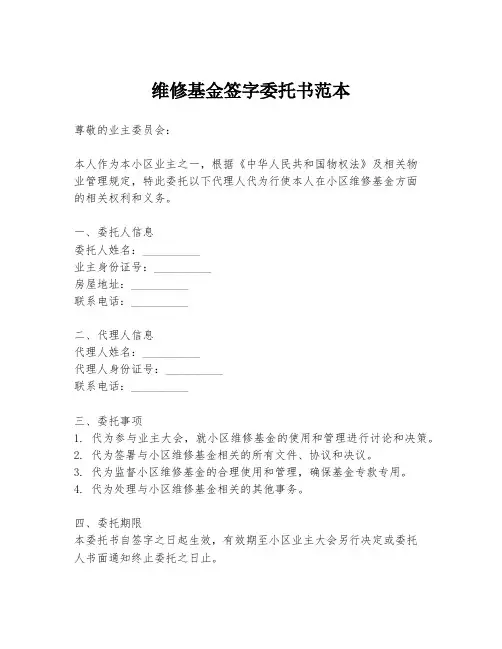 维修基金签字委托书范本

尊敬的业主委员会：

本人作为本小区业主之一，根据《中华人民共和国物权法》及相关物业管理规定，特此委托以下代理人代为行使本人在小区维修基金方面的相关权利和义务。

一、委托人信息
委托人姓名：__________
业主身份证号：__________
房屋地址：__________
联系电话：__________

二、代理人信息
代理人姓名：__________
代理人身份证号：__________
联系电话：__________

三、委托事项
1. 代为参与业主大会，就小区维修基金的使用和管理进行讨论和决策。
2. 代为签署与小区维修基金相关的所有文件、协议和决议。
3. 代为监督小区维修基金的合理使用和管理，确保基金专款专用。
4. 代为处理与小区维修基金相关的其他事务。

四、委托期限
本委托书自签字之日起生效，有效期至小区业主大会另行决定或委托人书面通知终止委托之日止。